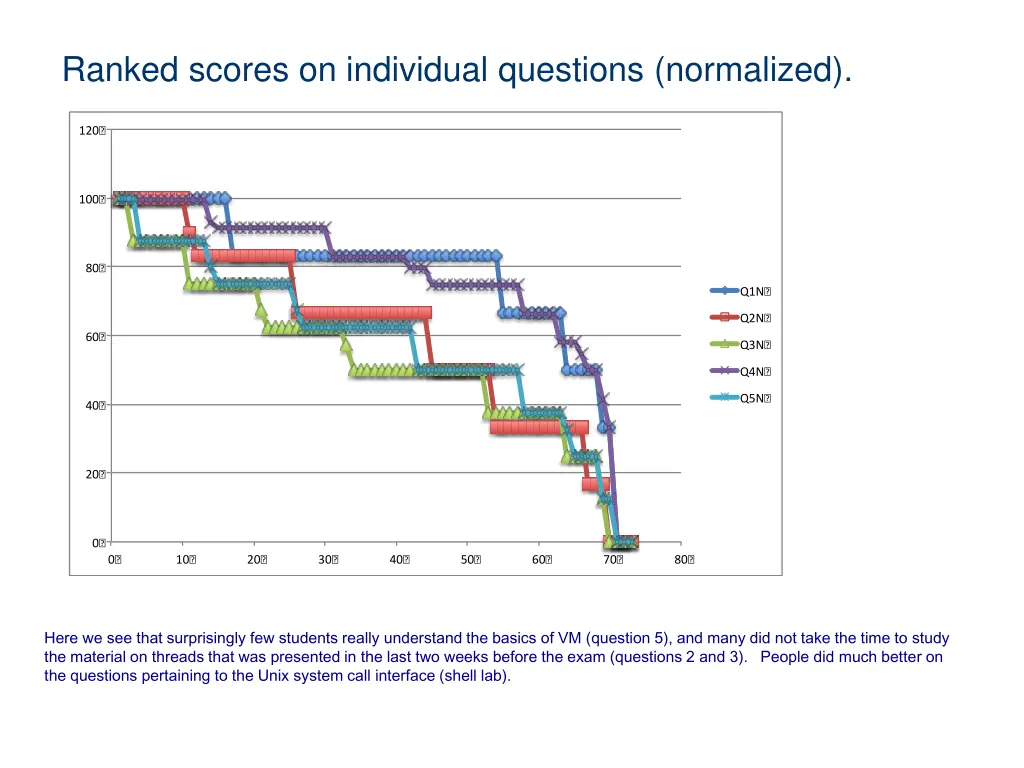 Ranked scores on individual questions (normalized).

120
100
80
60
40
20
0
0
10
20
30
40
50
60
70
80

Q1N
Q2N
Q3N
Q4N
Q5N

Here we see that surprisingly few students really understand the basics of VM (question 5), and many did not take the time to study the material on threads that was presented in the last two weeks before the exam (questions 2 and 3). People did much better on the questions pertaining to the Unix system call interface (shell lab).